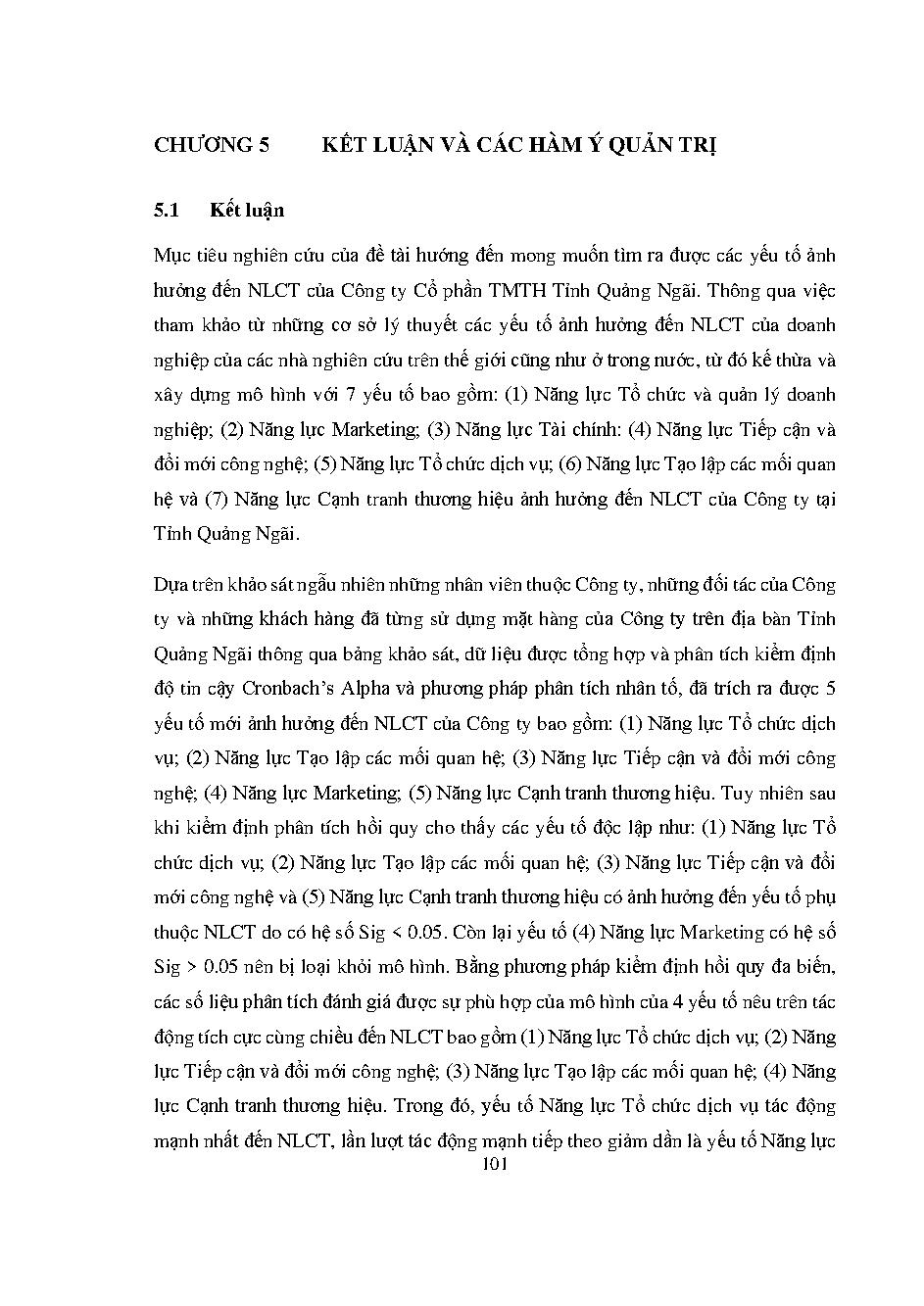 CHƯƠNG 5 KẾT LUẬN VÀ CÁC HÀM Ý QUẢN TRỊ

5.1 Kết luận

Mục tiêu nghiên cứu của đề tài hướng đến mong muốn tìm ra được các yếu tố ảnh hưởng đến NLCT của Công ty Cổ phần TMTH Tỉnh Quảng Ngãi. Thông qua việc tham khảo từ những cơ sở lý thuyết các yếu tố ảnh hưởng đến NLCT của doanh nghiệp của các nhà nghiên cứu trên thế giới cũng như ở trong nước, từ đó kế thừa và xây dựng mô hình với 7 yếu tố bao gồm: (1) Năng lực Tổ chức và quản lý doanh nghiệp; (2) Năng lực Marketing; (3) Năng lực Tài chính: (4) Năng lực Tiếp cận và đổi mới công nghệ; (5) Năng lực Tổ chức dịch vụ; (6) Năng lực Tạo lập các mối quan hệ và (7) Năng lực Cạnh tranh thương hiệu ảnh hưởng đến NLCT của Công ty tại Tỉnh Quảng Ngãi.

Dựa trên khảo sát ngẫu nhiên những nhân viên thuộc Công ty, những đối tác của Công ty và những khách hàng đã từng sử dụng mặt hàng của Công ty trên địa bàn Tỉnh Quảng Ngãi thông qua bảng khảo sát, dữ liệu được tổng hợp và phân tích kiểm định độ tin cậy Cronbach's Alpha và phương pháp phân tích nhân tố, đã trích ra được 5 yếu tố mới ảnh hưởng đến NLCT của Công ty bao gồm: (1) Năng lực Tổ chức dịch vụ; (2) Năng lực Tạo lập các mối quan hệ; (3) Năng lực Tiếp cận và đổi mới công nghệ; (4) Năng lực Marketing; (5) Năng lực Cạnh tranh thương hiệu. Tuy nhiên sau khi kiểm định phân tích hồi quy cho thấy các yếu tố độc lập như: (1) Năng lực Tổ chức dịch vụ; (2) Năng lực Tạo lập các mối quan hệ; (3) Năng lực Tiếp cận và đổi mới công nghệ và (5) Năng lực Cạnh tranh thương hiệu có ảnh hưởng đến yếu tố phụ thuộc NLCT do có hệ số Sig < 0.05. Còn lại yếu tố (4) Năng lực Marketing có hệ số Sig > 0.05 nên bị loại khỏi mô hình. Bằng phương pháp kiểm định hồi quy đa biến, các số liệu phân tích đánh giá được sự phù hợp của mô hình của 4 yếu tố nêu trên tác động tích cực cùng chiều đến NLCT bao gồm (1) Năng lực Tổ chức dịch vụ; (2) Năng lực Tiếp cận và đổi mới công nghệ; (3) Năng lực Tạo lập các mối quan hệ; (4) Năng lực Cạnh tranh thương hiệu. Trong đó, yếu tố Năng lực Tổ chức dịch vụ tác động mạnh nhất đến NLCT, lần lượt tác động mạnh tiếp theo giảm dần là yếu tố Năng lực

101